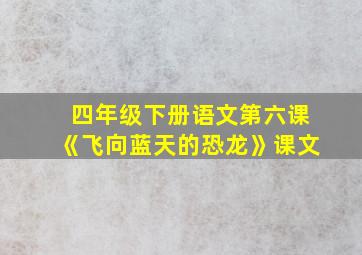 四年级下册语文第六课
《飞向蓝天的恐龙》课文